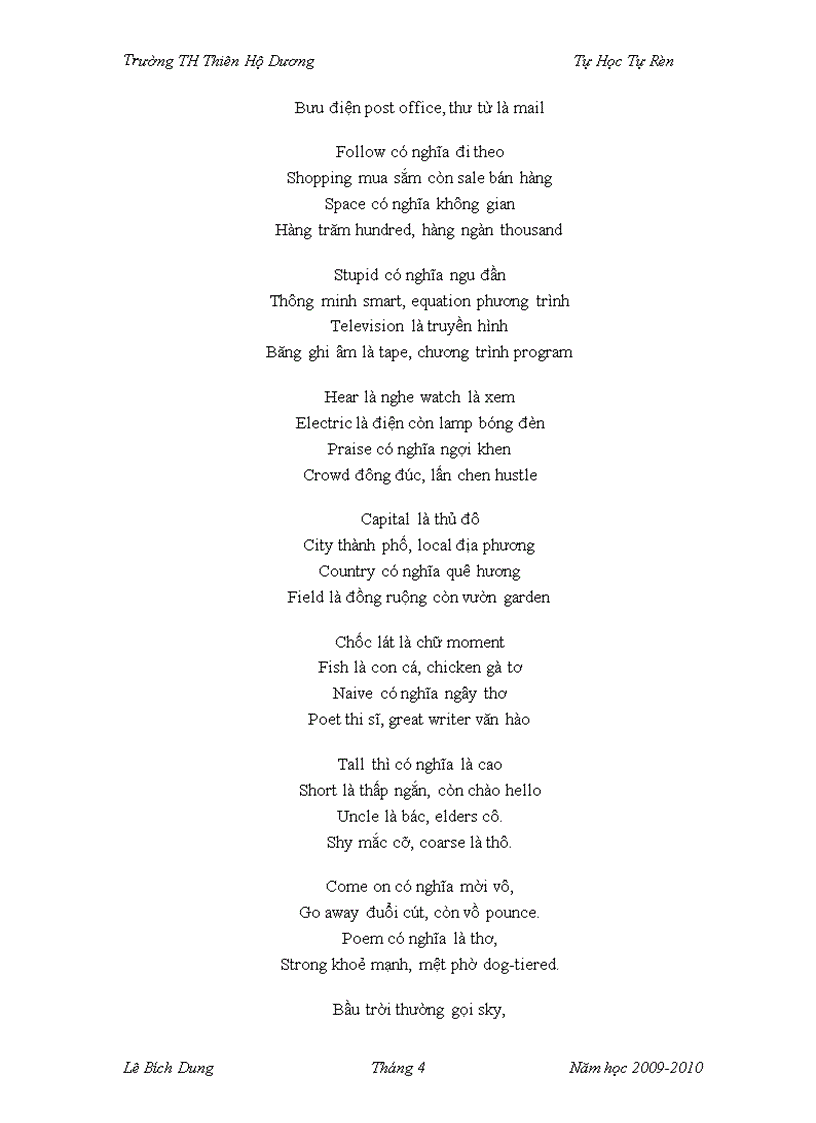 Trường TH Thiên Hộ Dương

Tự Học Tự Rèn

Bưu điện post office, thư từ là mail

Follow có nghĩa đi theo
Shopping mua sắm còn sale bán hàng
Space có nghĩa không gian
Hàng trăm hundred, hàng ngàn thousand

Stupid có nghĩa ngu đần
Thông minh smart, equation phương trình
Television là truyền hình
Băng ghi âm là tape, chương trình program

Hear là nghe watch là xem
Electric là điện còn lamp bóng đèn
Praise có nghĩa ngợi khen
Crowd đông đúc, lấn chen hustle

Capital là thủ đô
City thành phố, local địa phương
Country có nghĩa quê hương
Field là đồng ruộng còn vườn garden

Chốc lát là chữ moment
Fish là con cá, chicken gà tơ
Naive có nghĩa ngây thơ
Poet thi sĩ, great writer văn hào

Tall thì có nghĩa là cao
Short là thấp ngắn, còn chào hello
Uncle là bác, elders cô.
Shy mắc cỡ, coarse là thô.

Come on có nghĩa mời vô,
Go away đuổi cút, còn vồ pounce.
Poem có nghĩa là thơ,
Strong khoẻ mạnh, mệt phờ dog-tiered.

Bầu trời thường gọi sky,

Lê Bích Dung

Tháng 4

Năm học 2009-2010